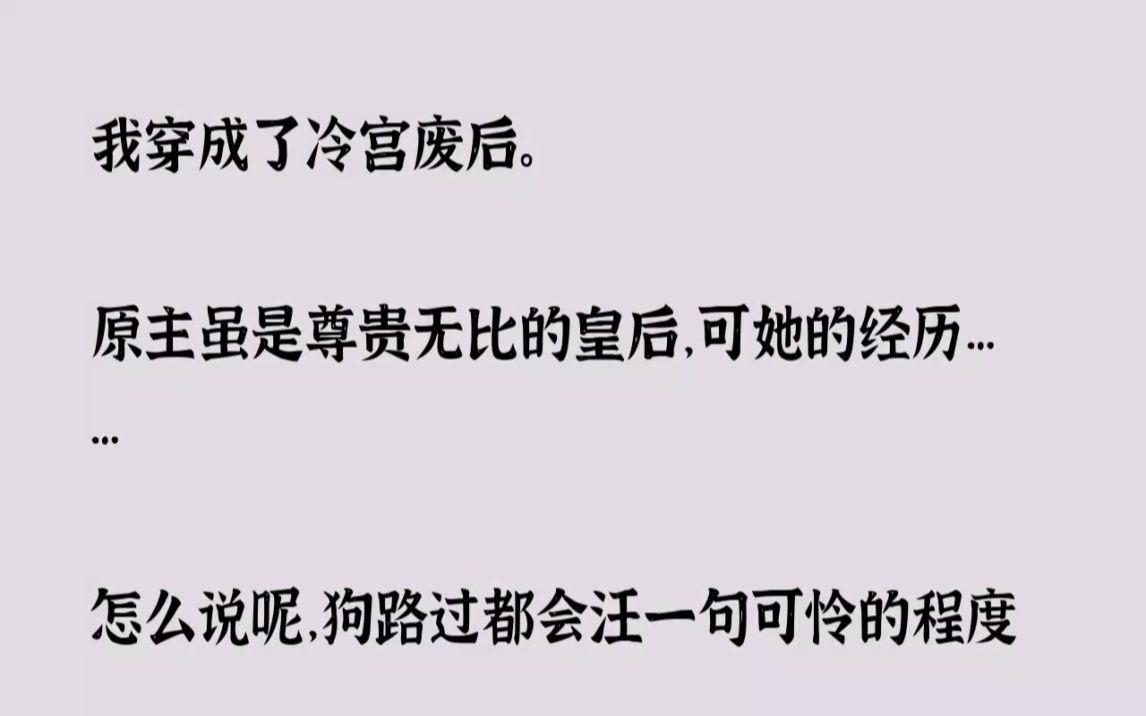 我穿成了冷宫废后。

原主虽是尊贵无比的皇后,可她的经历……

怎么说呢,狗路过都会汪一句可怜的程度